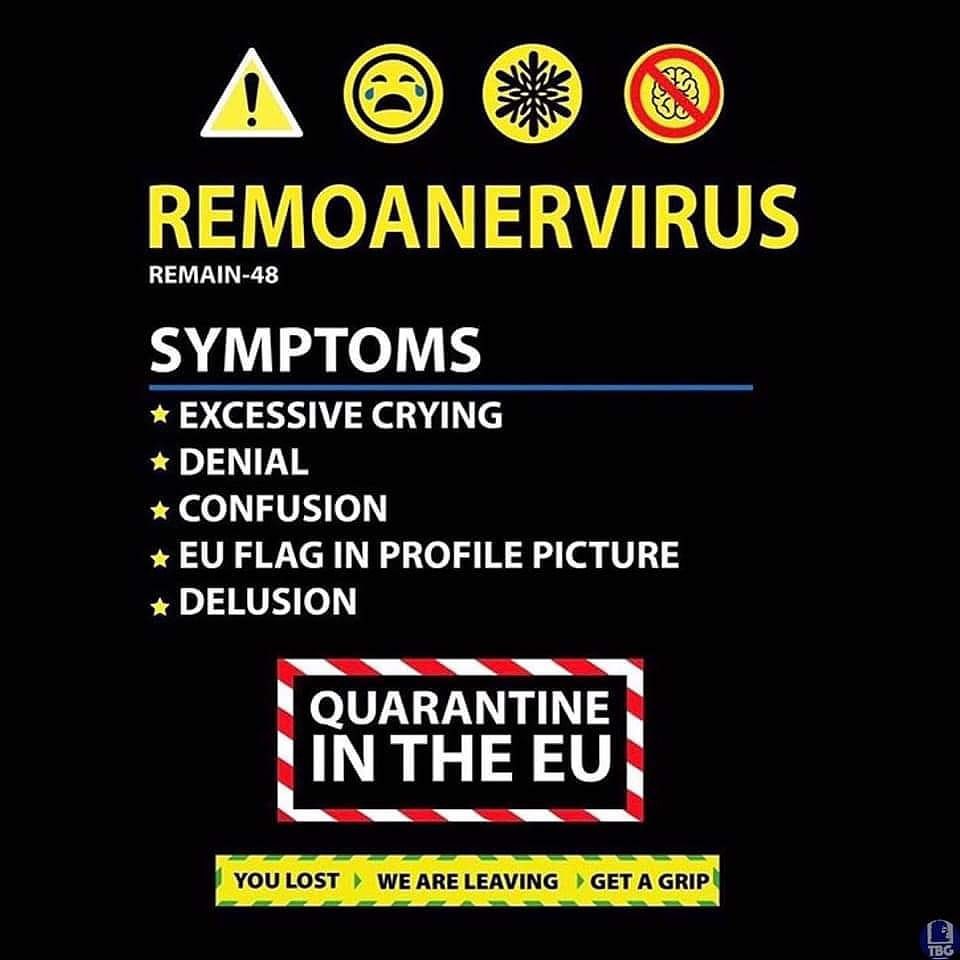 REMOANERVIRUS
REMAIN-48

SYMPTOMS

★ EXCESSIVE CRYING
★ DENIAL
★ CONFUSION
★ EU FLAG IN PROFILE PICTURE
★ DELUSION

QUARANTINE
IN THE EU

YOU LOST WE ARE LEAVING GET A GRIP

TBG